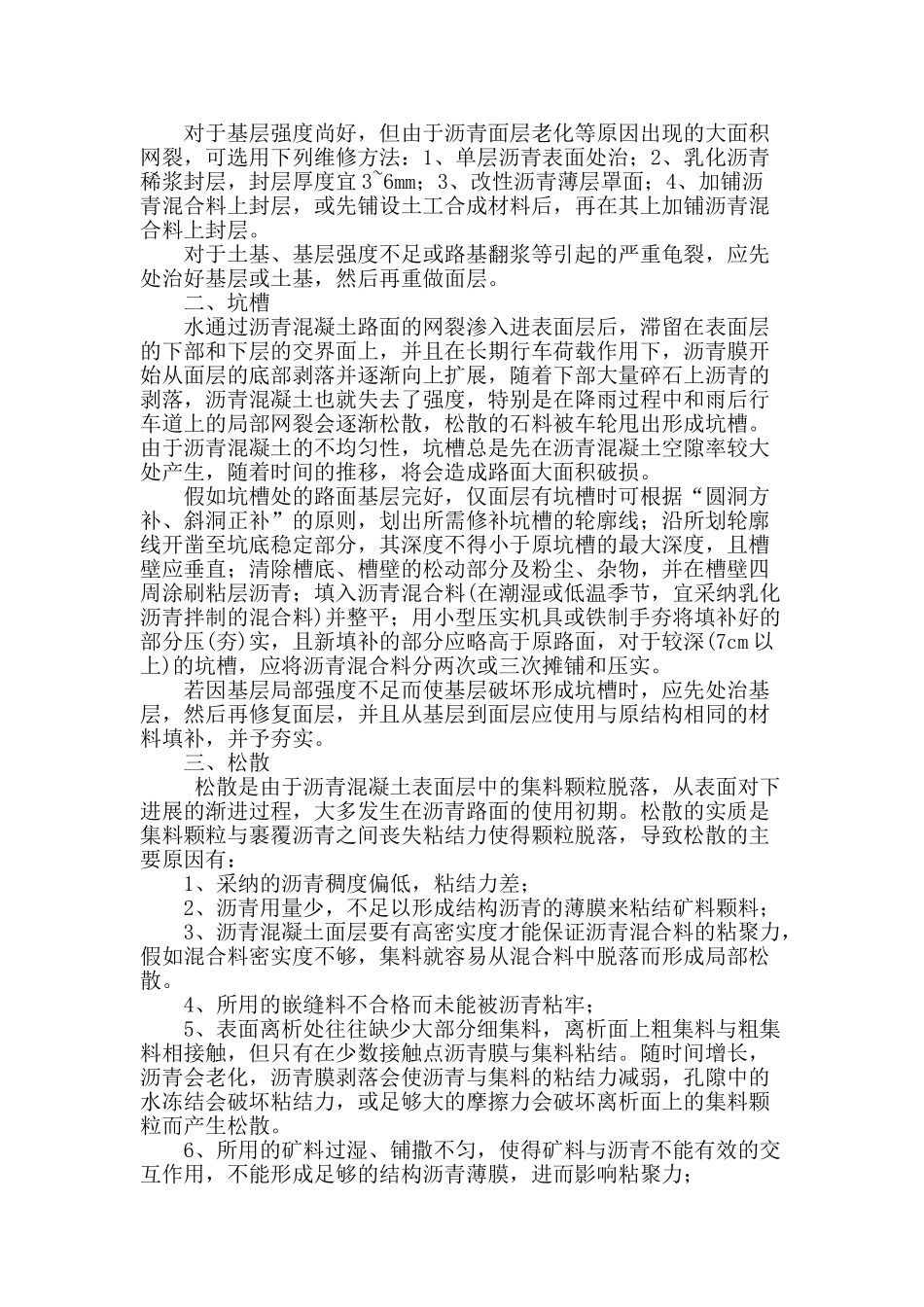 对于基层强度尚好，但由于沥青面层老化等原因出现的大面积网裂，可选用下列维修方法：1、单层沥青表面处治；2、乳化沥青稀浆封层，封层厚度宜3~6mm；3、改性沥青薄层罩面；4、加铺沥青混合料上封层，或先铺设土工合成材料后，再在其上加铺沥青混合料上封层。

对于土基、基层强度不足或路基翻浆等引起的严重龟裂，应先处治好基层或土基，然后再重做面层。

二、坑槽

水通过沥青混凝土路面的网裂渗入进表面层后，滞留在表面层的下部和下层的交界面上，并且在长期行车荷载作用下，沥青膜开始从面层的底部剥落并逐渐向上扩展，随着下部大量碎石上沥青的剥落，沥青混凝土也就失去了强度，特别是在降雨过程中和雨后行车道上的局部网裂会逐渐松散，松散的石料被车轮甩出形成坑槽。由于沥青混凝土的不均匀性，坑槽总是先在沥青混凝土空隙率较大处产生，随着时间的推移，将会造成路面大面积破损。

假如坑槽处的路面基层完好，仅面层有坑槽时可根据“圆洞方补、斜洞正补”的原则，划出所需修补坑槽的轮廓线；沿所划轮廓线开凿至坑底稳定部分，其深度不得小于原坑槽的最大深度，且槽壁应垂直；清除槽底、槽壁的松动部分及粉尘、杂物，并在槽壁四周涂刷粘层沥青；填入沥青混合料(在潮湿或低温季节，宜采纳乳化沥青拌制的混合料)并整平；用小型压实机具或铁制手夯将填补好的部分压(夯)实，且新填补的部分应略高于原路面，对于较深(7cm以上)的坑槽，应将沥青混合料分两次或三次摊铺和压实。

若因基层局部强度不足而使基层破坏形成坑槽时，应先处治基层，然后再修复面层，并且从基层到面层应使用与原结构相同的材料填补，并予夯实。

三、松散

松散是由于沥青混凝土表面层中的集料颗粒脱落，从表面对下进展的渐进过程，大多发生在沥青路面的使用初期。松散的实质是集料颗粒与裹覆沥青之间丧失粘结力使得颗粒脱落，导致松散的主要原因有：

1、采纳的沥青稠度偏低，粘结力差；

2、沥青用量少，不足以形成结构沥青的薄膜来粘结矿料颗料；

3、沥青混凝土面层要有高密实度才能保证沥青混合料的粘聚力，假如混合料密实度不够，集料就容易从混合料中脱落而形成局部松散。

4、所用的嵌缝料不合格而未能被沥青粘牢；

5、表面离析处往往缺少大部分细集料，离析面上粗集料与粗集料相接触，但只有在少数接触点沥青膜与集料粘结。随时间增长，沥青会老化，沥青膜剥落会使沥青与集料的粘结力减弱，孔隙中的水冻结会破坏粘结力，或足够大的摩擦力会破坏离析面上的集料颗粒而产生松散。

6、所用的矿料过湿、铺撒不匀，使得矿料与沥青不能有效的交互作用，不能形成足够的结构沥青薄膜，进而影响粘聚力；